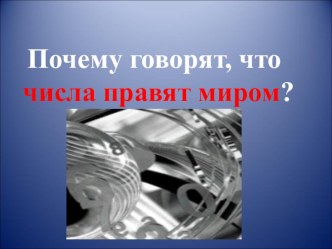 Почему говорят, что числа правят миром?